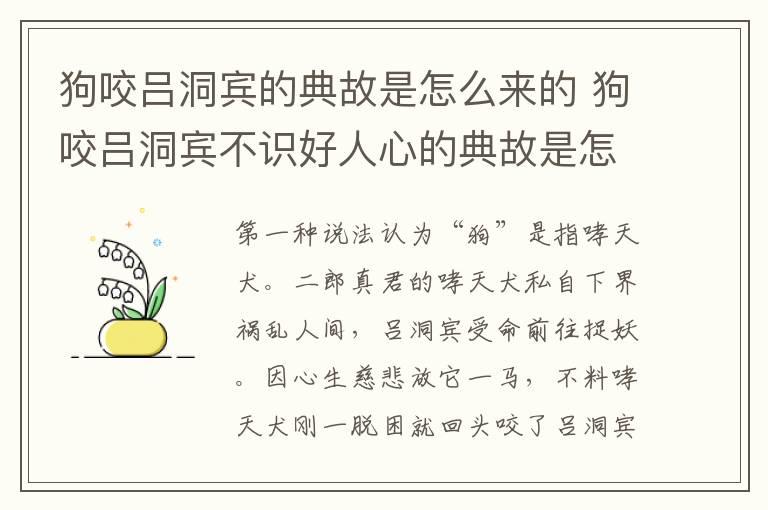 狗咬吕洞宾的典故是怎么来的 狗咬吕洞宾不识好人心的典故是怎

第一种说法认为“狗”是指哮天犬。二郎真君的哮天犬私自下界祸乱人间，吕洞宾受命前往捉妖。因心生慈悲放它一马，不料哮天犬刚一脱困就回头咬了吕洞宾